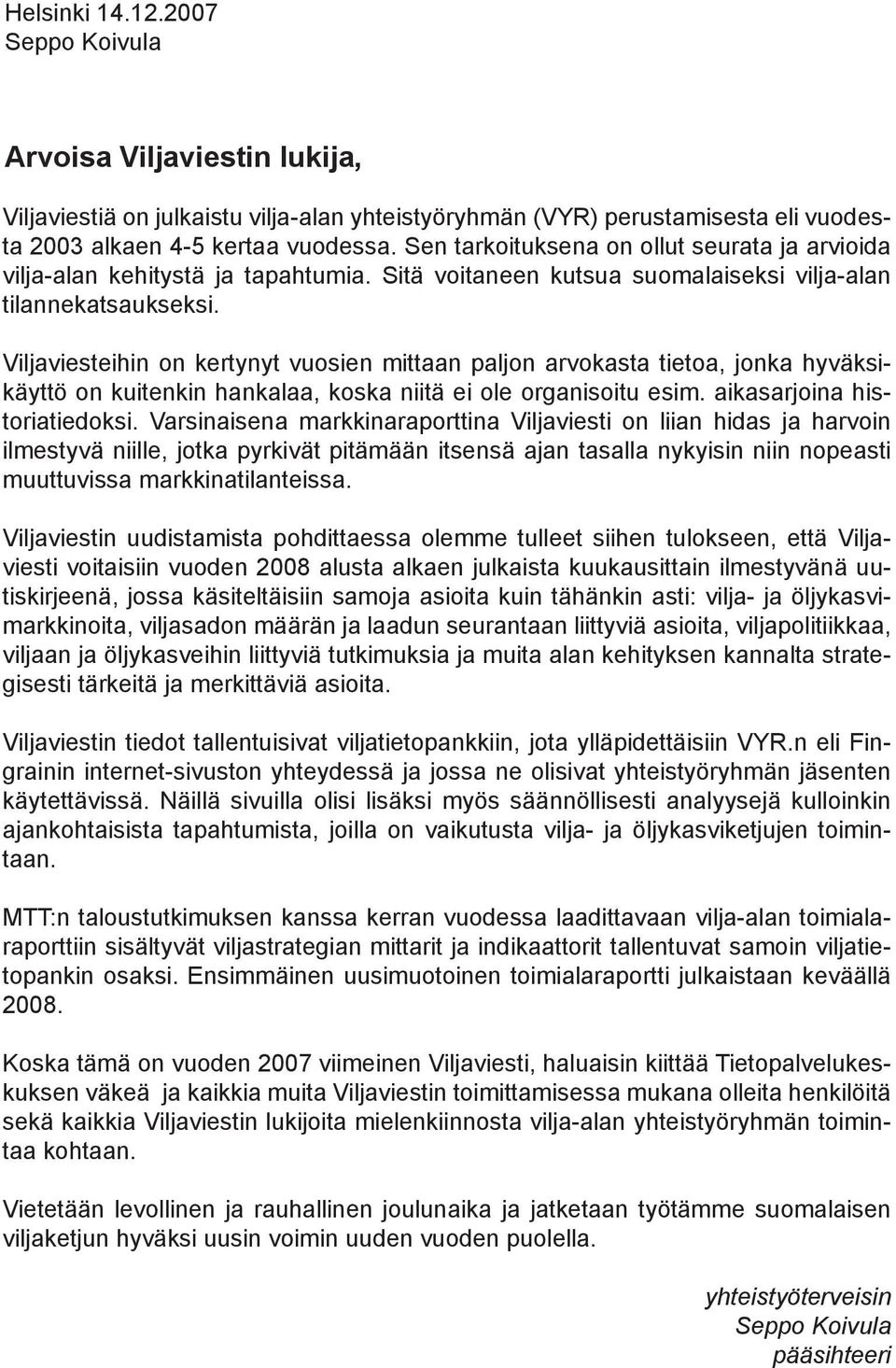 Helsinki 14.12.2007
Seppo Koivula

Arvoisa Viljaviestin lukija,

Viljaviestiä on julkaistu vilja-alan yhteistyöryhmän (VYR) perustamisesta eli vuodesta 2003 alkaen 4-5 kertaa vuodessa. Sen tarkoituksena on ollut seurata ja arvioida vilja-alan kehitystä ja tapahtumia. Sitä voitaneen kutsua suomalaiseksi vilja-alan tilannekatsaukseksi.

Viljaviesteihin on kertynyt vuosien mittaan paljon arvokasta tietoa, jonka hyväksikäyttö on kuitenkin hankalaa, koska niitä ei ole organisoitu esim. aikasarjoina historiatiedoksi. Varsinaisena markkinaraporttina Viljaviesti on liian hidas ja harvoin ilmestyvä niille, jotka pyrkivät pitämään itsensä ajan tasalla nykyisin niin nopeasti muuttuvissa markkinatilanteissa.

Viljaviestin uudistamista pohdittaessa olemme tulleet siihen tulokseen, että Viljaviesti voitaisiin vuoden 2008 alusta alkaen julkaista kuukausittain ilmestyvänä uutiskirjeenä, jossa käsiteltäisiin samoja asioita kuin tähänkin asti: vilja- ja öljykasvimarkkinoita, viljasadon määrän ja laadun seurantaan liittyviä asioita, viljapolitiikkaa, viljaan ja öljykasveihin liittyviä tutkimuksia ja muita alan kehityksen kannalta strategisesti tärkeitä ja merkittäviä asioita.

Viljaviestin tiedot tallentuisivat viljatietopankkiin, jota ylläpidettäisiin VYR.n eli Fingrainin internet-sivuston yhteydessä ja jossa ne olisivat yhteistyöryhmän jäsenten käytettävissä. Näillä sivuilla olisi lisäksi myös säännöllisesti analyysejä kulloinkin ajankohtaisista tapahtumista, joilla on vaikutusta vilja- ja öljykasviketjujen toimintaan.

MTT:n taloustutkimuksen kanssa kerran vuodessa laadittavaan vilja-alan toimialaraporttiin sisältyvät viljastrategian mittarit ja indikaattorit tallentuvat samoin viljatietopankin osaksi. Ensimmäinen uusimuotoinen toimialaraportti julkaistaan keväällä 2008.

Koska tämä on vuoden 2007 viimeinen Viljaviesti, haluaisin kiittää Tietopalvelukeskuksen väkeä ja kaikkia muita Viljaviestin toimittamisessa mukana olleita henkilöitä sekä kaikkia Viljaviestin lukijoita mielenkiinnosta vilja-alan yhteistyöryhmän toimintaa kohtaan.

Vietetään levollinen ja rauhallinen joulunaika ja jatketaan työtämme suomalaisen viljaketjun hyväksi uusin voimin uuden vuoden puolella.

yhteistyöterveisin
Seppo Koivula
pääsihteeri